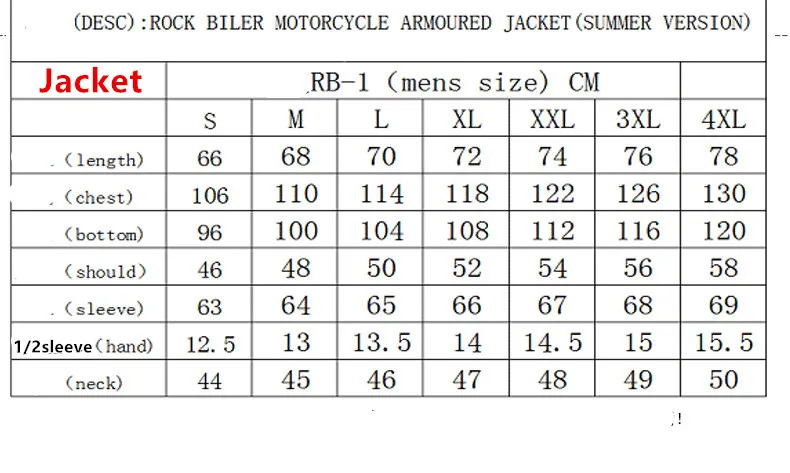 (DESC):ROCK BILER MOTORCYCLE ARMOURED JACKET(SUMMER VERSION)

| Jacket | RB-1 (mens size) CM | | | | | | |
|---|---|---|---|---|---|---|---|
| | S | M | L | XL | XXL | 3XL | 4XL |
| (length) | 66 | 68 | 70 | 72 | 74 | 76 | 78 |
| (chest) | 106 | 110 | 114 | 118 | 122 | 126 | 130 |
| (bottom) | 96 | 100 | 104 | 108 | 112 | 116 | 120 |
| (should) | 46 | 48 | 50 | 52 | 54 | 56 | 58 |
| (sleeve) | 63 | 64 | 65 | 66 | 67 | 68 | 69 |
| 1/2sleeve(hand) | 12.5 | 13 | 13.5 | 14 | 14.5 | 15 | 15.5 |
| (neck) | 44 | 45 | 46 | 47 | 48 | 49 | 50 |